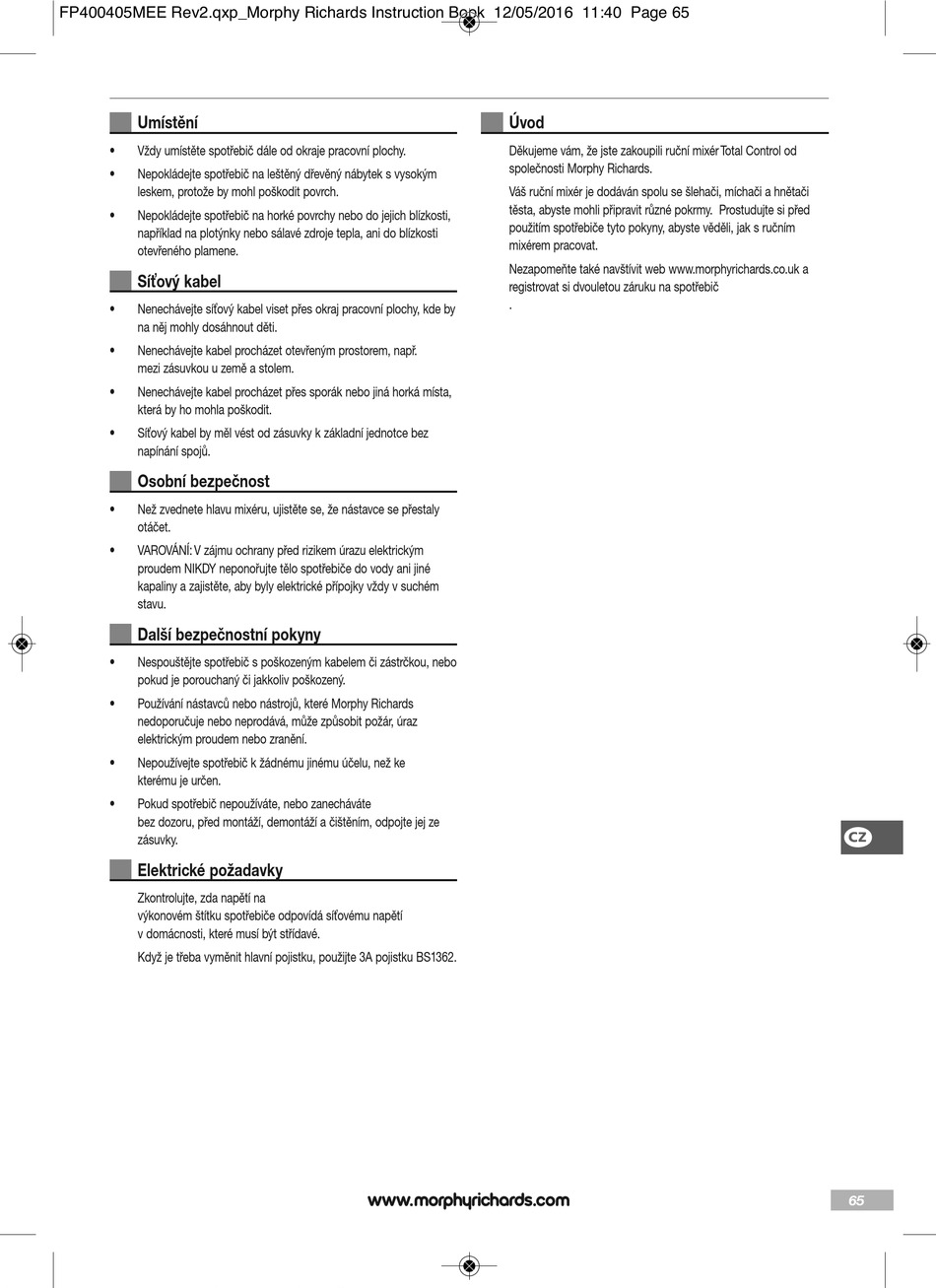 FP400405MEE Rev2.qxp_Morphy Richards Instruction Book 12/05/2016 11:40 Page 65

Umístění

• Vždy umístěte spotřebič dále od okraje pracovní plochy.

• Nepokládejte spotřebič na leštěný dřevěný nábytek s vysokým leskem, protože by mohl poškodit povrch.

• Nepokládejte spotřebič na horké povrchy nebo do jejich blízkosti, například na plotýnky nebo sálavé zdroje tepla, ani do blízkosti otevřeného plamene.

Síťový kabel

• Nenechávejte síťový kabel viset přes okraj pracovní plochy, kde by na něj mohly dosáhnout děti.

• Nenechávejte kabel procházet otevřeným prostorem, např. mezi zásuvkou u země a stolem.

• Nenechávejte kabel procházet přes sporák nebo jiná horká místa, která by ho mohla poškodit.

• Síťový kabel by měl vést od zásuvky k základní jednotce bez napínání spojů.

Osobní bezpečnost

• Než zvednete hlavu mixéru, ujistěte se, že nástavce se přestaly otáčet.

• VAROVÁNÍ: V zájmu ochrany před rizikem úrazu elektrickým proudem NIKDY neponořujte tělo spotřebiče do vody ani jiné kapaliny a zajistěte, aby byly elektrické přípojky vždy v suchém stavu.

Další bezpečnostní pokyny

• Nespouštějte spotřebič s poškozeným kabelem či zástrčkou, nebo pokud je porouchaný či jakkoliv poškozený.

• Používání nástavců nebo nástrojů, které Morphy Richards nedoporučuje nebo neprodává, může způsobit požár, úraz elektrickým proudem nebo zranění.

• Nepoužívejte spotřebič k žádnému jinému účelu, než ke kterému je určen.

• Pokud spotřebič nepoužíváte, nebo zanecháváte bez dozoru, před montáží, demontáží a čištěním, odpojte jej ze zásuvky.

Elektrické požadavky

Zkontrolujte, zda napětí na výkonovém štítku spotřebiče odpovídá síťovému napětí v domácnosti, které musí být střídavé.

Když je třeba vyměnit hlavní pojistku, použijte 3A pojistku BS1362.

Úvod

Děkujeme vám, že jste zakoupili ruční mixér Total Control od společnosti Morphy Richards.

Váš ruční mixér je dodáván spolu se šlehači, míchači a hnětači těsta, abyste mohli připravit různé pokrmy. Prostudujte si před použitím spotřebiče tyto pokyny, abyste věděli, jak s ručním mixérem pracovat.

Nezapomeňte také navštívit web www.morphyrichards.co.uk a registrovat si dvouletou záruku na spotřebič

.

CZ

www.morphyrichards.com

65